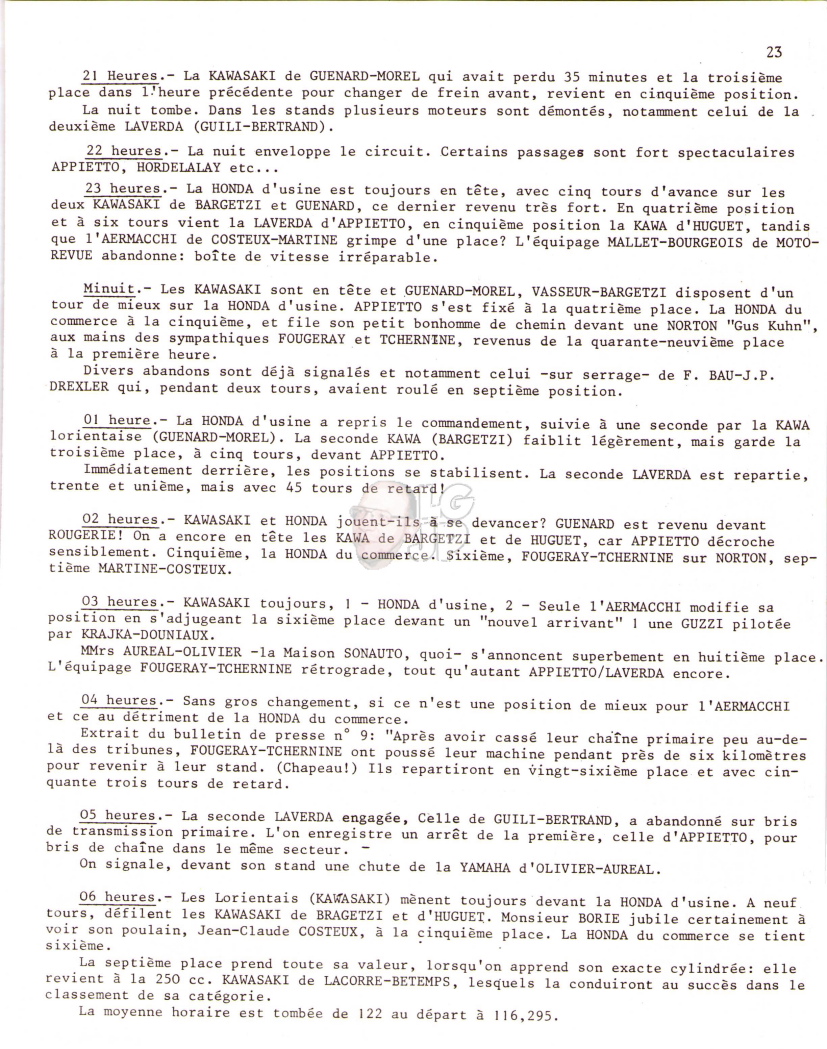 23

21 Heures.- La KAWASAKI de GUENARD-MOREL qui avait perdu 35 minutes et la troisième place dans l'heure précédente pour changer de frein avant, revient en cinquième position.
La nuit tombe. Dans les stands plusieurs moteurs sont démontés, notamment celui de la deuxième LAVERDA (GUILI-BERTRAND).

22 heures.- La nuit enveloppe le circuit. Certains passages sont fort spectaculaires APPIETTO, HORDELALAY etc...

23 heures.- La HONDA d'usine est toujours en tête, avec cinq tours d'avance sur les deux KAWASAKI de BARGETZI et GUENARD, ce dernier revenu très fort. En quatrième position et à six tours vient la LAVERDA d'APPIETTO, en cinquième position la KAWA d'HUGUET, tandis que l'AERMACCHI de COSTEUX-MARTINE grimpe d'une place? L'équipage MALLET-BOURGEOIS de MOTO-REVUE abandonne: boîte de vitesse irréparable.

Minuit.- Les KAWASAKI sont en tête et GUENARD-MOREL, VASSEUR-BARGETZI disposent d'un tour de mieux sur la HONDA d'usine. APPIETTO s'est fixé à la quatrième place. La HONDA du commerce à la cinquième, et file son petit bonhomme de chemin devant une NORTON "Gus Kuhn", aux mains des sympathiques FOUGERAY et TCHERNINE, revenus de la quarante-neuvième place à la première heure.
Divers abandons sont déjà signalés et notamment celui -sur serrage- de F. BAU-J.P. DREXLER qui, pendant deux tours, avaient roulé en septième position.

01 heure.- La HONDA d'usine a repris le commandement, suivie à une seconde par la KAWA lorientaise (GUENARD-MOREL). La seconde KAWA (BARGETZI) faiblit légèrement, mais garde la troisième place, à cinq tours, devant APPIETTO.
Immédiatement derrière, les positions se stabilisent. La seconde LAVERDA est repartie, trente et unième, mais avec 45 tours de retard!

02 heures.- KAWASAKI et HONDA jouent-ils à se devancer? GUENARD est revenu devant ROUGERIE! On a encore en tête les KAWA de BARGETZI et de HUGUET, car APPIETTO décroche sensiblement. Cinquième, la HONDA du commerce. Sixième, FOUGERAY-TCHERNINE sur NORTON, septième MARTINE-COSTEUX.

03 heures.- KAWASAKI toujours, 1 - HONDA d'usine, 2 - Seule l'AERMACCHI modifie sa position en s'adjugeant la sixième place devant un "nouvel arrivant" ! une GUZZI pilotée par KRAJKA-DOUNIAUX.
MMrs AUREAL-OLIVIER -la Maison SONAUTO, quoi- s'annoncent superbement en huitième place. L'équipage FOUGERAY-TCHERNINE rétrograde, tout qu'autant APPIETTO/LAVERDA encore.

04 heures.- Sans gros changement, si ce n'est une position de mieux pour l'AERMACCHI et ce au détriment de la HONDA du commerce.
Extrait du bulletin de presse n° 9: "Après avoir cassé leur chaîne primaire peu au-delà des tribunes, FOUGERAY-TCHERNINE ont poussé leur machine pendant près de six kilomètres pour revenir à leur stand. (Chapeau!) Ils repartiront en vingt-sixième place et avec cinquante trois tours de retard.

05 heures.- La seconde LAVERDA engagée, Celle de GUILI-BERTRAND, a abandonné sur bris de transmission primaire. L'on enregistre un arrêt de la première, celle d'APPIETTO, pour bris de chaîne dans le même secteur. -
On signale, devant son stand une chute de la YAMAHA d'OLIVIER-AUREAL.

06 heures.- Les Lorientais (KAWASAKI) mènent toujours devant la HONDA d'usine. A neuf tours, défilent les KAWASAKI de BRAGETZI et d'HUGUET. Monsieur BORIE jubile certainement à voir son poulain, Jean-Claude COSTEUX, à la cinquième place. La HONDA du commerce se tient sixième.
La septième place prend toute sa valeur, lorsqu'on apprend son exacte cylindrée: elle revient à la 250 cc. KAWASAKI de LACORRE-BETEMPS, lesquels la conduiront au succès dans le classement de sa catégorie.
La moyenne horaire est tombée de 122 au départ à 116,295.